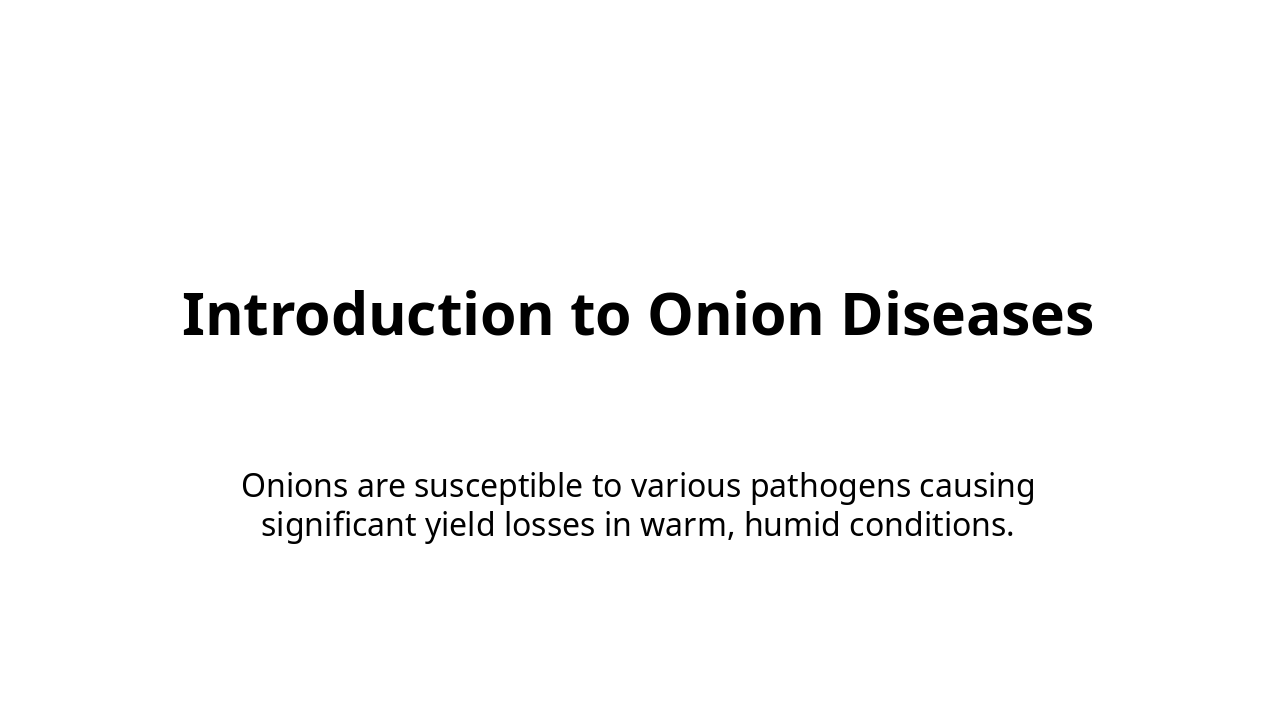 Introduction to Onion Diseases

Onions are susceptible to various pathogens causing significant yield losses in warm, humid conditions.